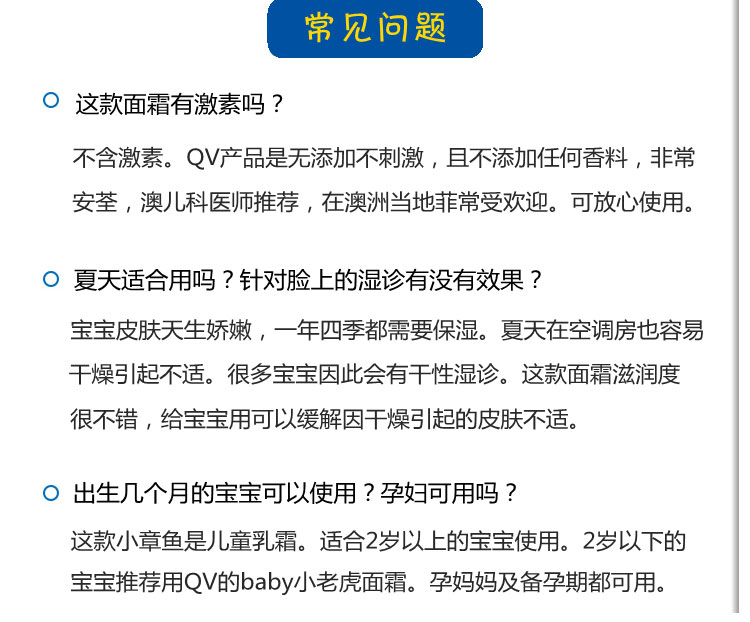 常见问题

这款面霜有激素吗？

不含激素。QV产品是无添加不刺激，且不添加任何香料，非常安荃，澳儿科医师推荐，在澳洲当地菲常受欢迎。可放心使用。

夏天适合用吗？针对脸上的湿诊有没有效果？

宝宝皮肤天生娇嫩，一年四季都需要保湿。夏天在空调房也容易干燥引起不适。很多宝宝因此会有干性湿诊。这款面霜滋润度很不错，给宝宝用可以缓解因干燥引起的皮肤不适。

出生几个月的宝宝可以使用？孕妇可用吗？

这款小章鱼是儿童乳霜。适合2岁以上的宝宝使用。2岁以下的宝宝推荐用QV的baby小老虎面霜。孕妈妈及备孕期都可用。